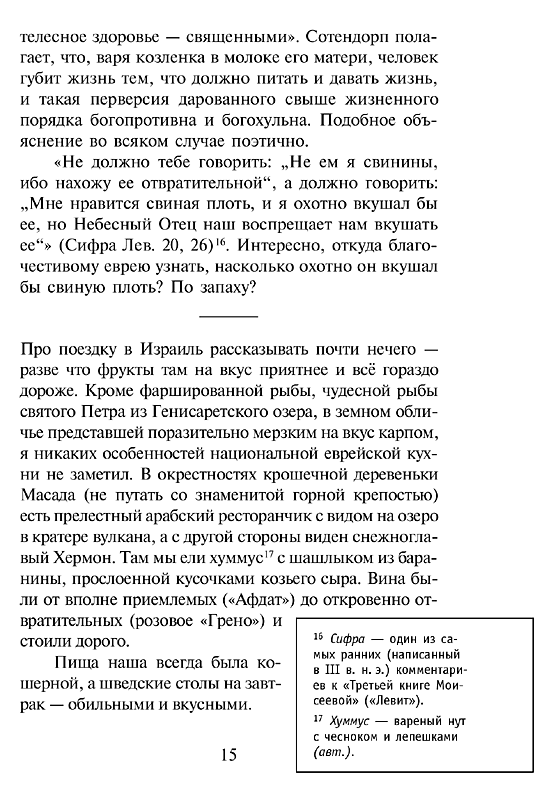 телесное здоровье — священными». Сотендорп полагает, что, варя козленка в молоке его матери, человек губит жизнь тем, что должно питать и давать жизнь, и такая перверсия дарованного свыше жизненного порядка богопротивна и богохульна. Подобное объяснение во всяком случае поэтично.

«Не должно тебе говорить: „Не ем я свинины, ибо нахожу ее отвратительной“, а должно говорить: „Мне нравится свиная плоть, и я охотно вкушал бы ее, но Небесный Отец наш воспрещает нам вкушать ее“» (Сифра Лев. 20, 26)$^{16}$. Интересно, откуда благочестивому еврею узнать, насколько охотно он вкушал бы свиную плоть? По запаху?

Про поездку в Израиль рассказывать почти нечего — разве что фрукты там на вкус приятнее и всё гораздо дороже. Кроме фаршированной рыбы, чудесной рыбы святого Петра из Генисаретского озера, в земном обличье представшей поразительно мерзким на вкус карпом, я никаких особенностей национальной еврейской кухни не заметил. В окрестностях крошечной деревеньки Масада (не путать со знаменитой горной крепостью) есть прелестный арабский ресторанчик с видом на озеро в кратере вулкана, а с другой стороны виден снежноглавый Хермон. Там мы ели хуммус$^{17}$ с шашлыком из баранины, прослоенной кусочками козьего сыра. Вина были от вполне приемлемых («Афдат») до откровенно отвратительных (розовое «Грено») и стоили дорого.

Пища наша всегда была кошерной, а шведские столы на завтрак — обильными и вкусными.

15

$^{16}$ Сифра — один из самых ранних (написанный в III в. н. э.) комментариев к «Третьей книге Моисеевой» («Левит»).

$^{17}$ Хуммус — вареный нут с чесноком и лепешками (авт.).